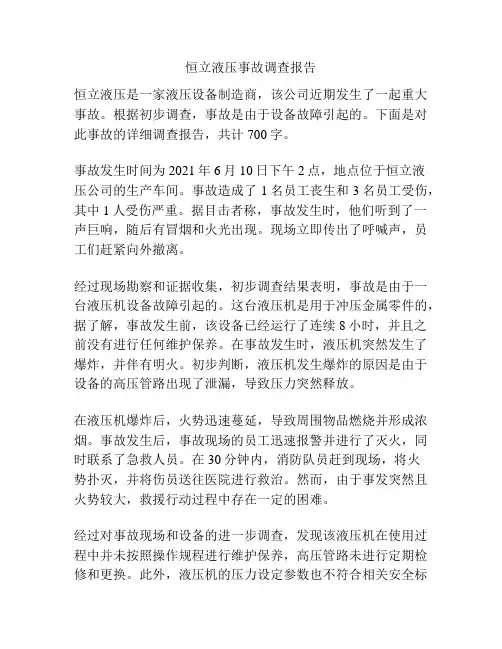 恒立液压事故调查报告

恒立液压是一家液压设备制造商，该公司近期发生了一起重大事故。根据初步调查，事故是由于设备故障引起的。下面是对此事故的详细调查报告，共计 700 字。

事故发生时间为 2021 年 6 月 10 日下午 2 点，地点位于恒立液压公司的生产车间。事故造成了 1 名员工丧生和 3 名员工受伤，其中 1 人受伤严重。据目击者称，事故发生时，他们听到了一声巨响，随后有冒烟和火光出现。现场立即传出了呼喊声，员工们赶紧向外撤离。

经过现场勘察和证据收集，初步调查结果表明，事故是由于一台液压机设备故障引起的。这台液压机是用于冲压金属零件的，据了解，事故发生前，该设备已经运行了连续 8 小时，并且之前没有进行任何维护保养。在事故发生时，液压机突然发生了爆炸，并伴有明火。初步判断，液压机发生爆炸的原因是由于设备的高压管路出现了泄漏，导致压力突然释放。

在液压机爆炸后，火势迅速蔓延，导致周围物品燃烧并形成浓烟。事故发生后，事故现场的员工迅速报警并进行了灭火，同时联系了急救人员。在 30 分钟内，消防队员赶到现场，将火势扑灭，并将伤员送往医院进行救治。然而，由于事发突然且火势较大，救援行动过程中存在一定的困难。

经过对事故现场和设备的进一步调查，发现该液压机在使用过程中并未按照操作规程进行维护保养，高压管路未进行定期检修和更换。此外，液压机的压力设定参数也不符合相关安全标